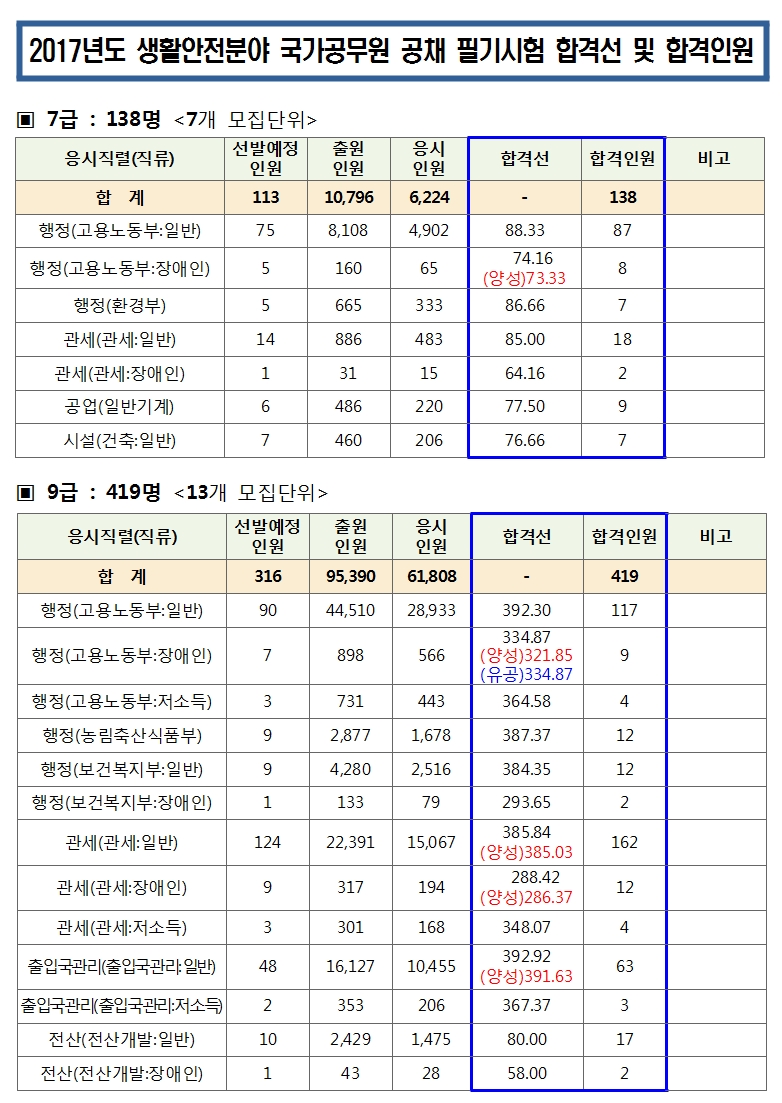 2017년도 생활안전분야 국가공무원 공채 필기시험 합격선 및 합격인원

▣ 7급 : 138명 <7개 모집단위>

| 응시직렬(직류) | 선발예정 인원 | 출원 인원 | 응시 인원 | 합격선 | 합격인원 | 비고 |
|---|---|---|---|---|---|---|
| 합 계 | 113 | 10,796 | 6,224 | - | 138 | |
| 행정(고용노동부:일반) | 75 | 8,108 | 4,902 | 88.33 | 87 | |
| 행정(고용노동부:장애인) | 5 | 160 | 65 | 74.16 (양성)73.33 | 8 | |
| 행정(환경부) | 5 | 665 | 333 | 86.66 | 7 | |
| 관세(관세:일반) | 14 | 886 | 483 | 85.00 | 18 | |
| 관세(관세:장애인) | 1 | 31 | 15 | 64.16 | 2 | |
| 공업(일반기계) | 6 | 486 | 220 | 77.50 | 9 | |
| 시설(건축:일반) | 7 | 460 | 206 | 76.66 | 7 | |

▣ 9급 : 419명 <13개 모집단위>

| 응시직렬(직류) | 선발예정 인원 | 출원 인원 | 응시 인원 | 합격선 | 합격인원 | 비고 |
|---|---|---|---|---|---|---|
| 합 계 | 316 | 95,390 | 61,808 | - | 419 | |
| 행정(고용노동부:일반) | 90 | 44,510 | 28,933 | 392.30 | 117 | |
| 행정(고용노동부:장애인) | 7 | 898 | 566 | 334.87 (양성)321.85 (유공)334.87 | 9 | |
| 행정(고용노동부:저소득) | 3 | 731 | 443 | 364.58 | 4 | |
| 행정(농림축산식품부) | 9 | 2,877 | 1,678 | 387.37 | 12 | |
| 행정(보건복지부:일반) | 9 | 4,280 | 2,516 | 384.35 | 12 | |
| 행정(보건복지부:장애인) | 1 | 133 | 79 | 293.65 | 2 | |
| 관세(관세:일반) | 124 | 22,391 | 15,067 | 385.84 (양성)385.03 | 162 | |
| 관세(관세:장애인) | 9 | 317 | 194 | 288.42 (양성)286.37 | 12 | |
| 관세(관세:저소득) | 3 | 301 | 168 | 348.07 | 4 | |
| 출입국관리(출입국관리:일반) | 48 | 16,127 | 10,455 | 392.92 (양성)391.63 | 63 | |
| 출입국관리(출입국관리:저소득) | 2 | 353 | 206 | 367.37 | 3 | |
| 전산(전산개발:일반) | 10 | 2,429 | 1,475 | 80.00 | 17 | |
| 전산(전산개발:장애인) | 1 | 43 | 28 | 58.00 | 2 | |